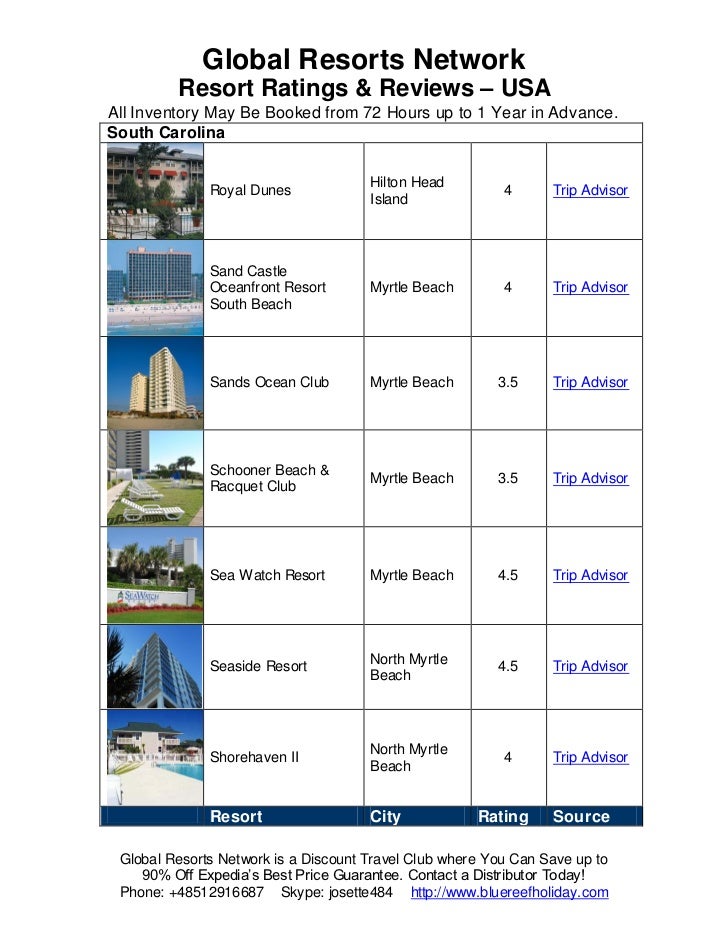 Global Resorts Network
Resort Ratings & Reviews – USA
All Inventory May Be Booked from 72 Hours up to 1 Year in Advance.

South Carolina

|  |  |  |  |  |
|---|---|---|---|---|
|  | Royal Dunes | Hilton Head Island | 4 | Trip Advisor |
|  | Sand Castle Oceanfront Resort South Beach | Myrtle Beach | 4 | Trip Advisor |
|  | Sands Ocean Club | Myrtle Beach | 3.5 | Trip Advisor |
|  | Schooner Beach & Racquet Club | Myrtle Beach | 3.5 | Trip Advisor |
| SeaWatch | Sea Watch Resort | Myrtle Beach | 4.5 | Trip Advisor |
|  | Seaside Resort | North Myrtle Beach | 4.5 | Trip Advisor |
|  | Shorehaven II | North Myrtle Beach | 4 | Trip Advisor |
|  | Resort | City | Rating | Source |

Global Resorts Network is a Discount Travel Club where You Can Save up to 90% Off Expedia's Best Price Guarantee. Contact a Distributor Today!
Phone: +48512916687 Skype: josette484 http://www.bluereefholiday.com